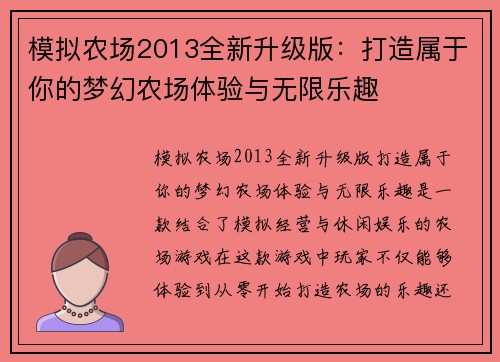 模拟农场2013全新升级版：打造属于你的梦幻农场体验与无限乐趣

模拟农场2013全新升级版打造属于你的梦幻农场体验与无限乐趣是一款结合了模拟经营与休闲娱乐的农场游戏在这款游戏中玩家不仅能够体验到从零开始打造农场的乐趣还